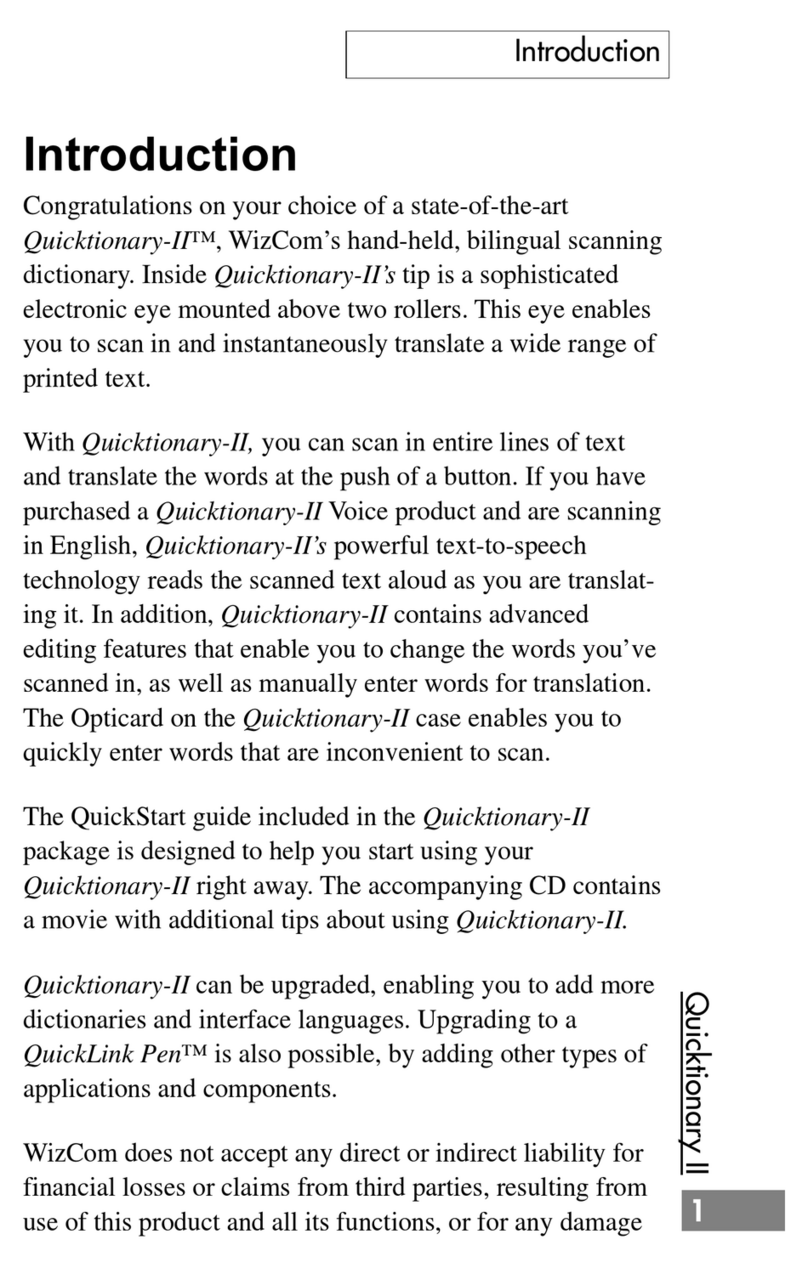 Introduction

Introduction

Congratulations on your choice of a state-of-the-art Quicktionary-II™, WizCom's hand-held, bilingual scanning dictionary. Inside Quicktionary-II's tip is a sophisticated electronic eye mounted above two rollers. This eye enables you to scan in and instantaneously translate a wide range of printed text.

With Quicktionary-II, you can scan in entire lines of text and translate the words at the push of a button. If you have purchased a Quicktionary-II Voice product and are scanning in English, Quicktionary-II's powerful text-to-speech technology reads the scanned text aloud as you are translating it. In addition, Quicktionary-II contains advanced editing features that enable you to change the words you've scanned in, as well as manually enter words for translation. The Opticard on the Quicktionary-II case enables you to quickly enter words that are inconvenient to scan.

The QuickStart guide included in the Quicktionary-II package is designed to help you start using your Quicktionary-II right away. The accompanying CD contains a movie with additional tips about using Quicktionary-II.

Quicktionary-II can be upgraded, enabling you to add more dictionaries and interface languages. Upgrading to a QuickLink Pen™ is also possible, by adding other types of applications and components.

WizCom does not accept any direct or indirect liability for financial losses or claims from third parties, resulting from use of this product and all its functions, or for any damage

Quicktionary II

1